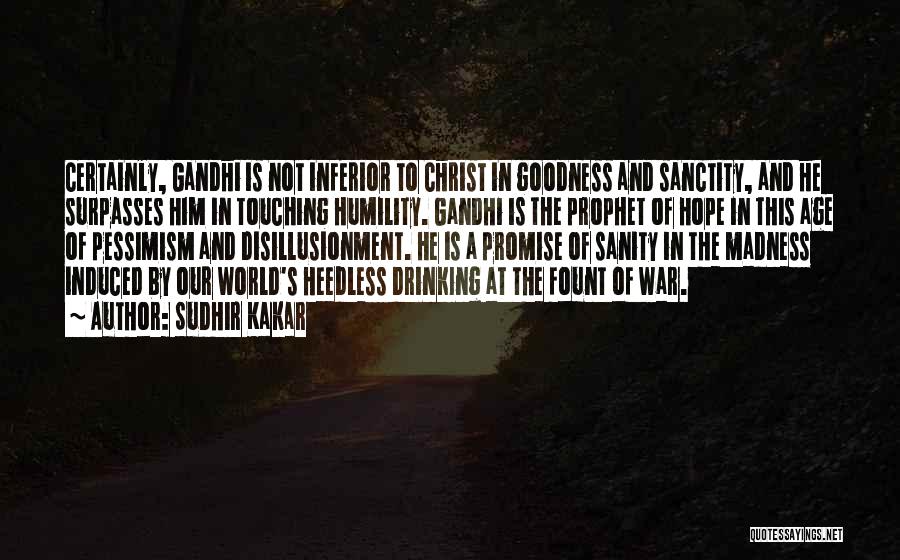 CERTAINLY, GANDHI IS NOT INFERIOR TO CHRIST IN GOODNESS AND SANCTITY, AND HE SURPASSES HIM IN TOUCHING HUMILITY. GANDHI IS THE PROPHET OF HOPE IN THIS AGE OF PESSIMISM AND DISILLUSIONMENT. HE IS A PROMISE OF SANITY IN THE MADNESS INDUCED BY OUR WORLD'S HEEDLESS DRINKING AT THE FOUNT OF WAR.
~ AUTHOR: SUDHIR KAKAR

QUOTESSAYINGS.NET